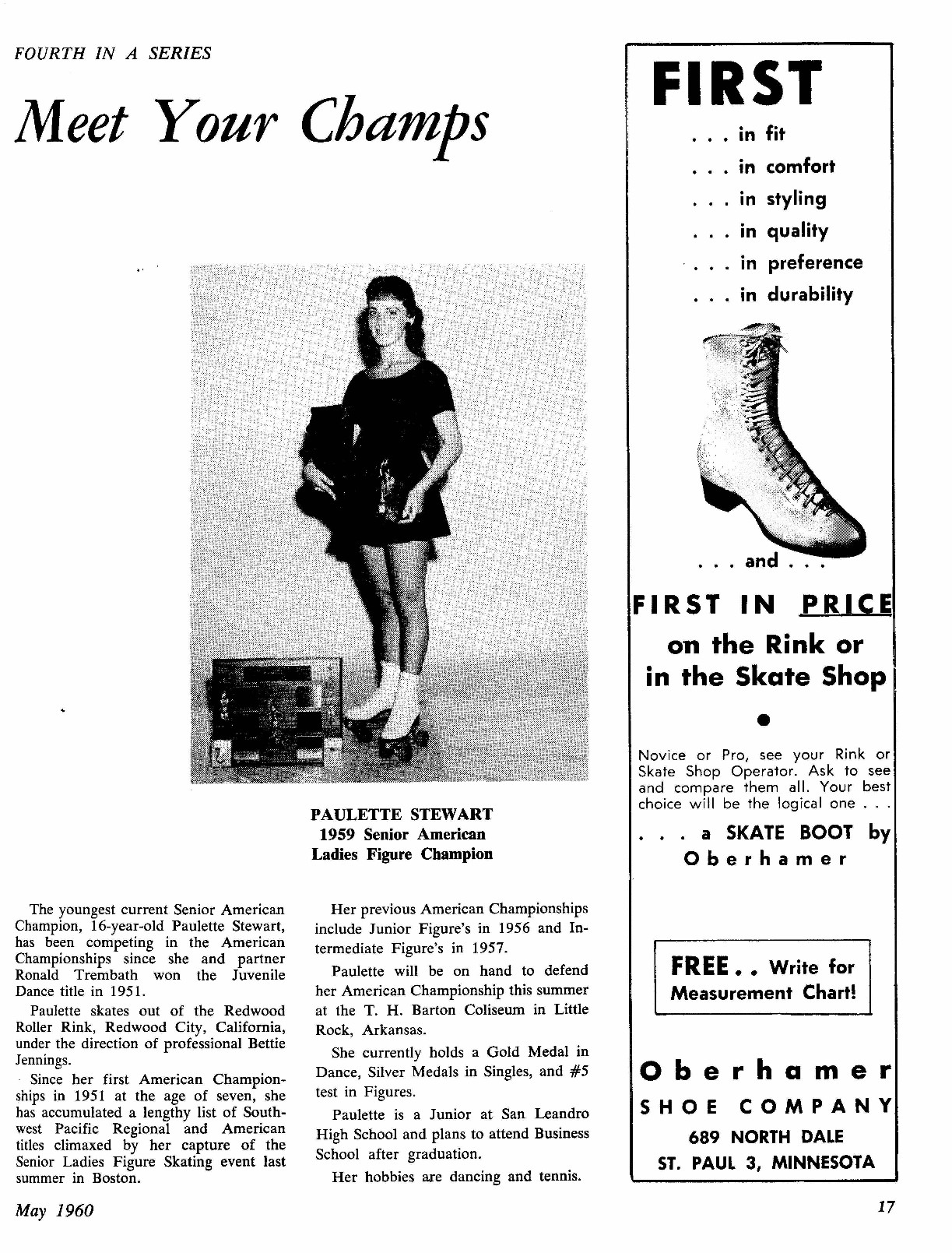 FOURTH IN A SERIES

Meet Your Champs

PAULETTE STEWART
1959 Senior American
Ladies Figure Champion

The youngest current Senior American Champion, 16-year-old Paulette Stewart, has been competing in the American Championships since she and partner Ronald Trembath won the Juvenile Dance title in 1951.

Paulette skates out of the Redwood Roller Rink, Redwood City, California, under the direction of professional Bettie Jennings.

Since her first American Championships in 1951 at the age of seven, she has accumulated a lengthy list of Southwest Pacific Regional and American titles climaxed by her capture of the Senior Ladies Figure Skating event last summer in Boston.

Her previous American Championships include Junior Figure's in 1956 and Intermediate Figure's in 1957.

Paulette will be on hand to defend her American Championship this summer at the T. H. Barton Coliseum in Little Rock, Arkansas.

She currently holds a Gold Medal in Dance, Silver Medals in Singles, and #5 test in Figures.

Paulette is a Junior at San Leandro High School and plans to attend Business School after graduation.

Her hobbies are dancing and tennis.

FIRST
. . . in fit
. . . in comfort
. . . in styling
. . . in quality
. . . in preference
. . . in durability

. . . and . . .

FIRST IN PRICE
on the Rink or
in the Skate Shop

Novice or Pro, see your Rink or Skate Shop Operator. Ask to see and compare them all. Your best choice will be the logical one . . .

. . . a SKATE BOOT by
Oberhamer

FREE . . Write for
Measurement Chart!

Oberhamer
SHOE COMPANY
689 NORTH DALE
ST. PAUL 3, MINNESOTA

May 1960

17